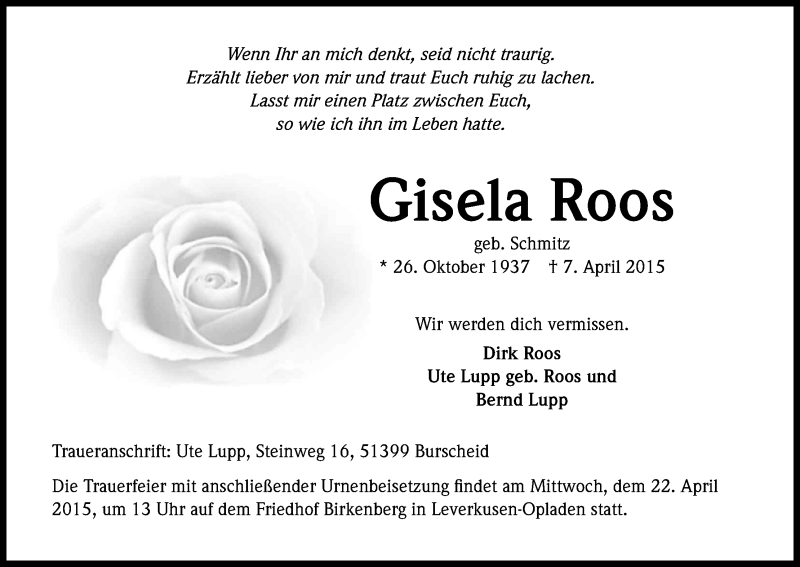 Wenn Ihr an mich denkt, seid nicht traurig.
Erzählt lieber von mir und traut Euch ruhig zu lachen.
Lasst mir einen Platz zwischen Euch,
so wie ich ihn im Leben hatte.

Gisela Roos

geb. Schmitz
* 26. Oktober 1937 † 7. April 2015

Wir werden dich vermissen.

Dirk Roos
Ute Lupp geb. Roos und
Bernd Lupp

Traueranschrift: Ute Lupp, Steinweg 16, 51399 Burscheid

Die Trauerfeier mit anschließender Urnenbeisetzung findet am Mittwoch, dem 22. April 2015, um 13 Uhr auf dem Friedhof Birkenberg in Leverkusen-Opladen statt.